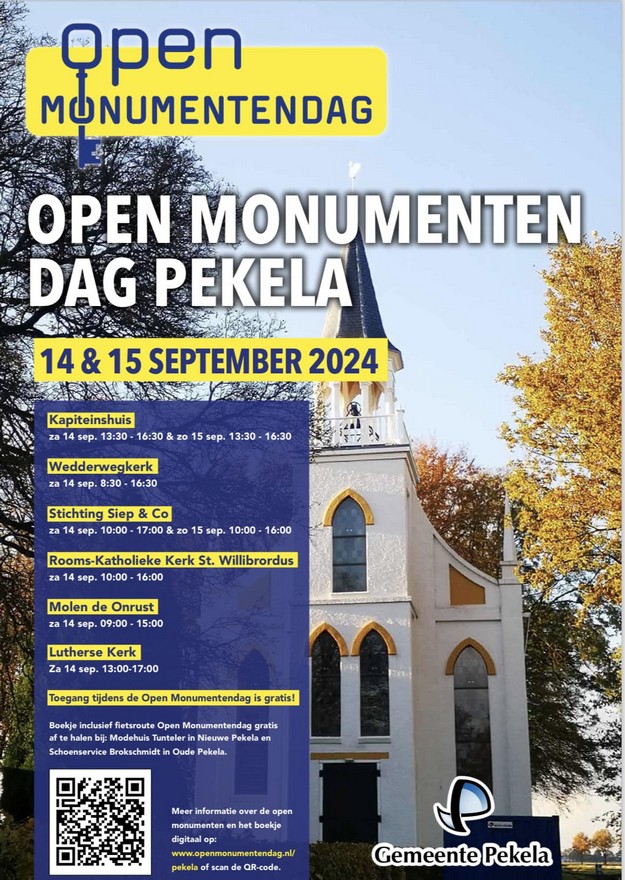 Open
MONUMENTENDAG

OPEN MONUMENTEN DAG PEKELA

14 & 15 SEPTEMBER 2024

Kapiteinshuis
za 14 sep. 13:30 - 16:30 & zo 15 sep. 13:30 - 16:30

Wedderwegkerk
za 14 sep. 8:30 - 16:30

Stichting Siep & Co
za 14 sep. 10:00 - 17:00 & zo 15 sep. 10:00 - 16:00

Rooms-Katholieke Kerk St. Willibrordus
za 14 sep. 10:00 - 16:00

Molen de Onrust
za 14 sep. 09:00 - 15:00

Lutherse Kerk
Za 14 sep. 13:00-17:00

Toegang tijdens de Open Monumentendag is gratis!

Boekje inclusief fietsroute Open Monumentendag gratis af te halen bij: Modehuis Tunteler in Nieuwe Pekela en Schoenservice Brokschmidt in Oude Pekela.

Meer informatie over de open monumenten en het boekje digitaal op: www.openmonumentendag.nl/pekela of scan de QR-code.

Gemeente Pekela